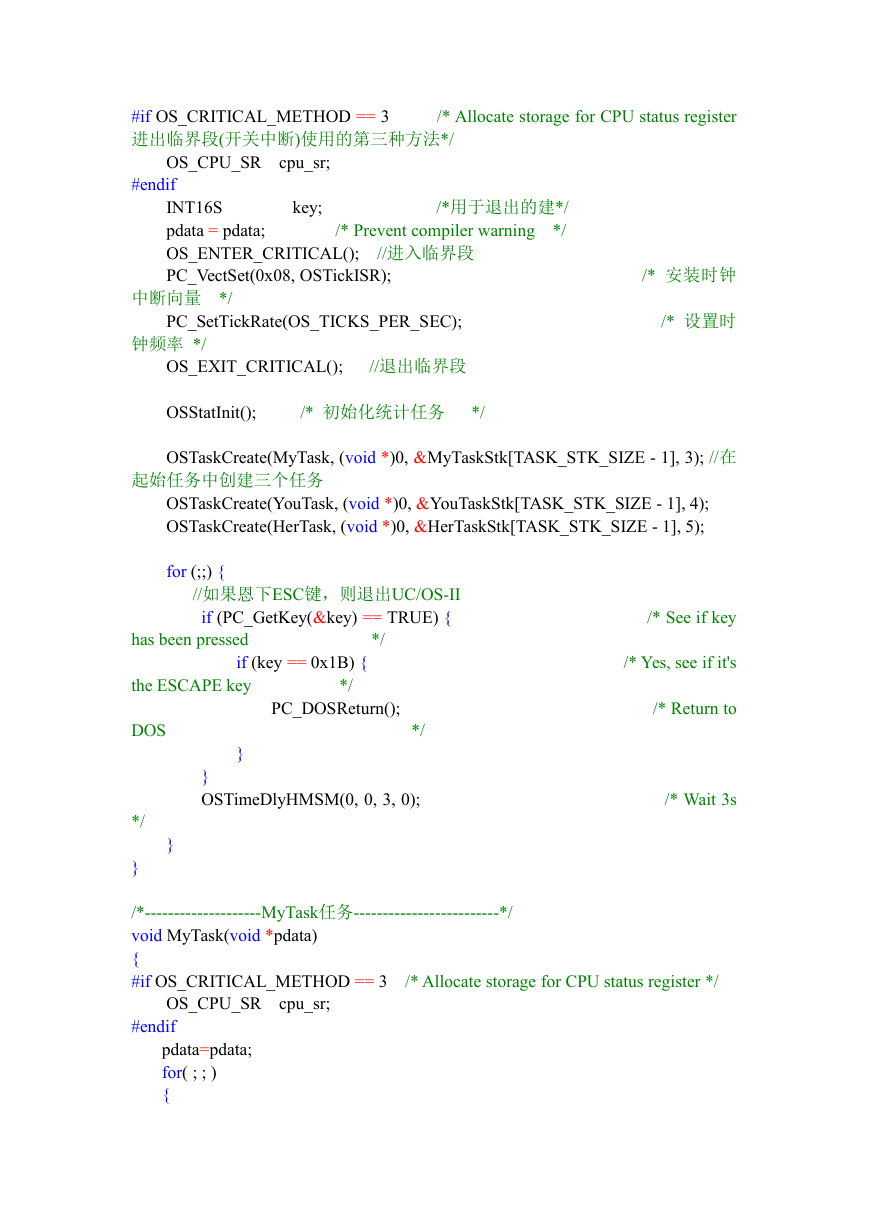 #if OS_CRITICAL_METHOD == 3 /* Allocate storage for CPU status register 进出临界段(开关中断)使用的第三种方法*/
OS_CPU_SR cpu_sr;
#endif
INT16S key; /*用于退出的建*/
pdata = pdata; /* Prevent compiler warning */
OS_ENTER_CRITICAL(); //进入临界段
PC_VectSet(0x08, OSTickISR); /* 安装时钟中断向量 */
PC_SetTickRate(OS_TICKS_PER_SEC); /* 设置时钟频率 */
OS_EXIT_CRITICAL(); //退出临界段

OSStatInit(); /* 初始化统计任务 */

OSTaskCreate(MyTask, (void *)0, &MyTaskStk[TASK_STK_SIZE - 1], 3); //在起始任务中创建三个任务
OSTaskCreate(YouTask, (void *)0, &YouTaskStk[TASK_STK_SIZE - 1], 4);
OSTaskCreate(HerTask, (void *)0, &HerTaskStk[TASK_STK_SIZE - 1], 5);

for (;;) {
//如果恩下ESC键，则退出UC/OS-II
if (PC_GetKey(&key) == TRUE) { /* See if key has been pressed */
if (key == 0x1B) { /* Yes, see if it's the ESCAPE key */
PC_DOSReturn(); /* Return to DOS */
}
}
OSTimeDlyHMSM(0, 0, 3, 0); /* Wait 3s */
}
}

/*--------------------MyTask任务-------------------------*/
void MyTask(void *pdata)
{
#if OS_CRITICAL_METHOD == 3 /* Allocate storage for CPU status register */
OS_CPU_SR cpu_sr;
#endif
pdata=pdata;
for( ; ; )
{